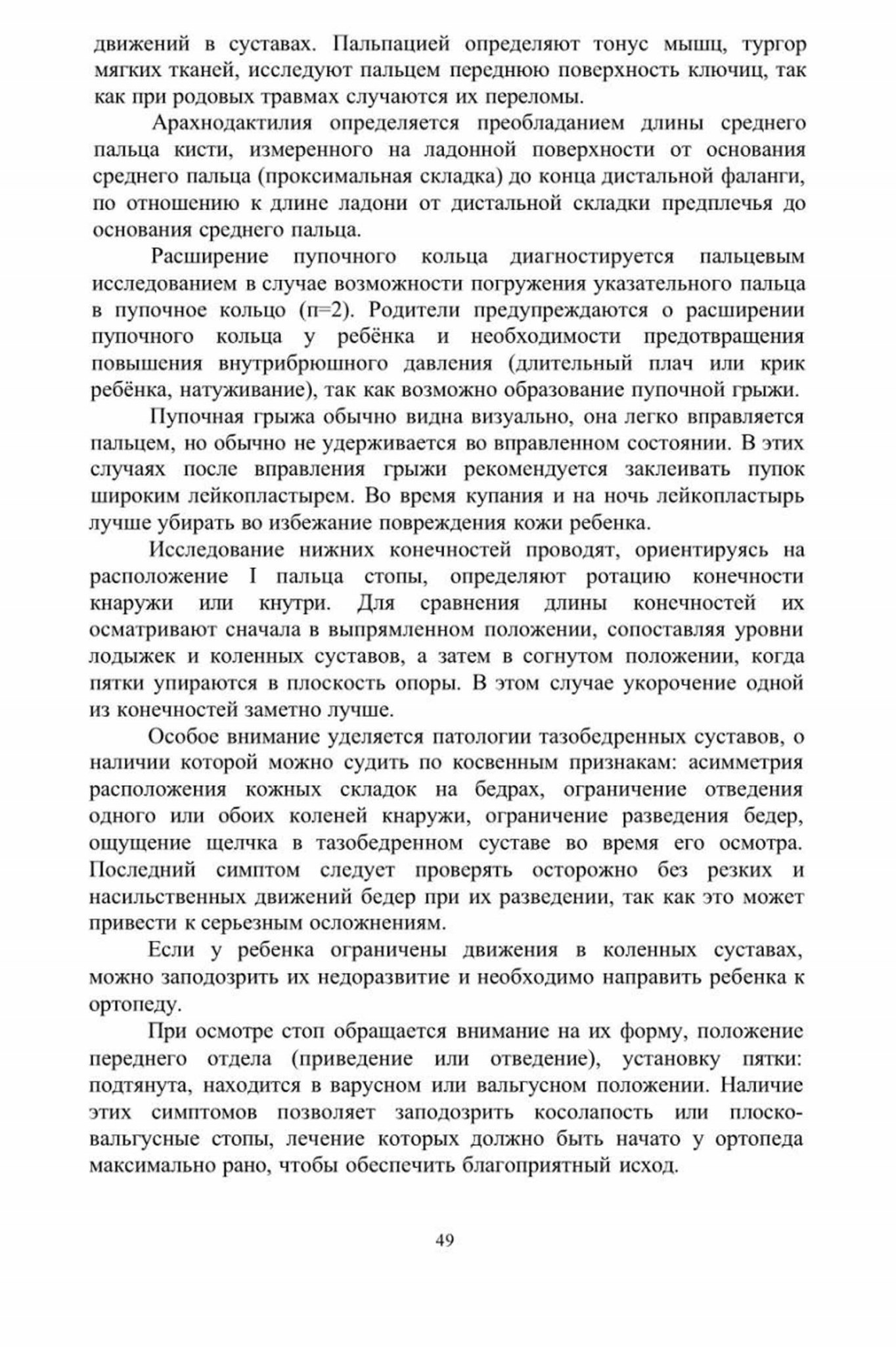 движений в суставах. Пальпацией определяют тонус мышц, тургор мягких тканей, исследуют пальцем переднюю поверхность ключиц, так как при родовых травмах случаются их переломы.

Арахнодактилия определяется преобладанием длины среднего пальца кисти, измеренного на ладонной поверхности от основания среднего пальца (проксимальная складка) до конца дистальной фаланги, по отношению к длине ладони от дистальной складки предплечья до основания среднего пальца.

Расширение пупочного кольца диагностируется пальцевым исследованием в случае возможности погружения указательного пальца в пупочное кольцо (п=2). Родители предупреждаются о расширении пупочного кольца у ребёнка и необходимости предотвращения повышения внутрибрюшного давления (длительный плач или крик ребёнка, натуживание), так как возможно образование пупочной грыжи.

Пупочная грыжа обычно видна визуально, она легко вправляется пальцем, но обычно не удерживается во вправленном состоянии. В этих случаях после вправления грыжи рекомендуется заклеивать пупок широким лейкопластырем. Во время купания и на ночь лейкопластырь лучше убирать во избежание повреждения кожи ребенка.

Исследование нижних конечностей проводят, ориентируясь на расположение I пальца стопы, определяют ротацию конечности кнаружи или кнутри. Для сравнения длины конечностей их осматривают сначала в выпрямленном положении, сопоставляя уровни лодыжек и коленных суставов, а затем в согнутом положении, когда пятки упираются в плоскость опоры. В этом случае укорочение одной из конечностей заметно лучше.

Особое внимание уделяется патологии тазобедренных суставов, о наличии которой можно судить по косвенным признакам: асимметрия расположения кожных складок на бедрах, ограничение отведения одного или обоих коленей кнаружи, ограничение разведения бедер, ощущение щелчка в тазобедренном суставе во время его осмотра. Последний симптом следует проверять осторожно без резких и насильственных движений бедер при их разведении, так как это может привести к серьезным осложнениям.

Если у ребенка ограничены движения в коленных суставах, можно заподозрить их недоразвитие и необходимо направить ребенка к ортопеду.

При осмотре стоп обращается внимание на их форму, положение переднего отдела (приведение или отведение), установку пятки: подтянута, находится в варусном или вальгусном положении. Наличие этих симптомов позволяет заподозрить косолапость или плоско-вальгусные стопы, лечение которых должно быть начато у ортопеда максимально рано, чтобы обеспечить благоприятный исход.

49